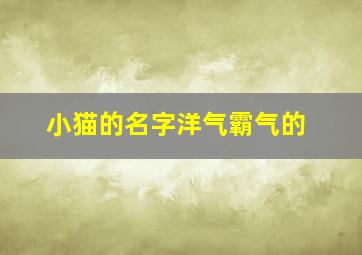 小猫的名字洋气霸气的